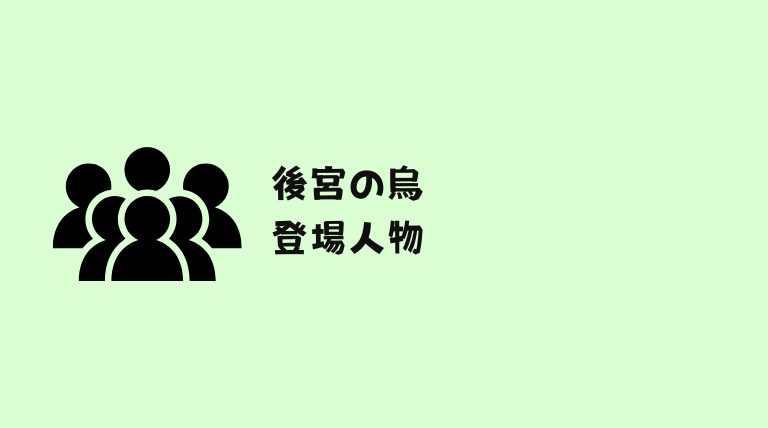 後宮の烏
登場人物